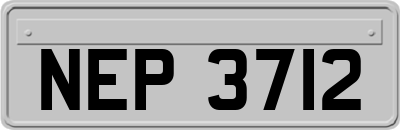 NEP 3712